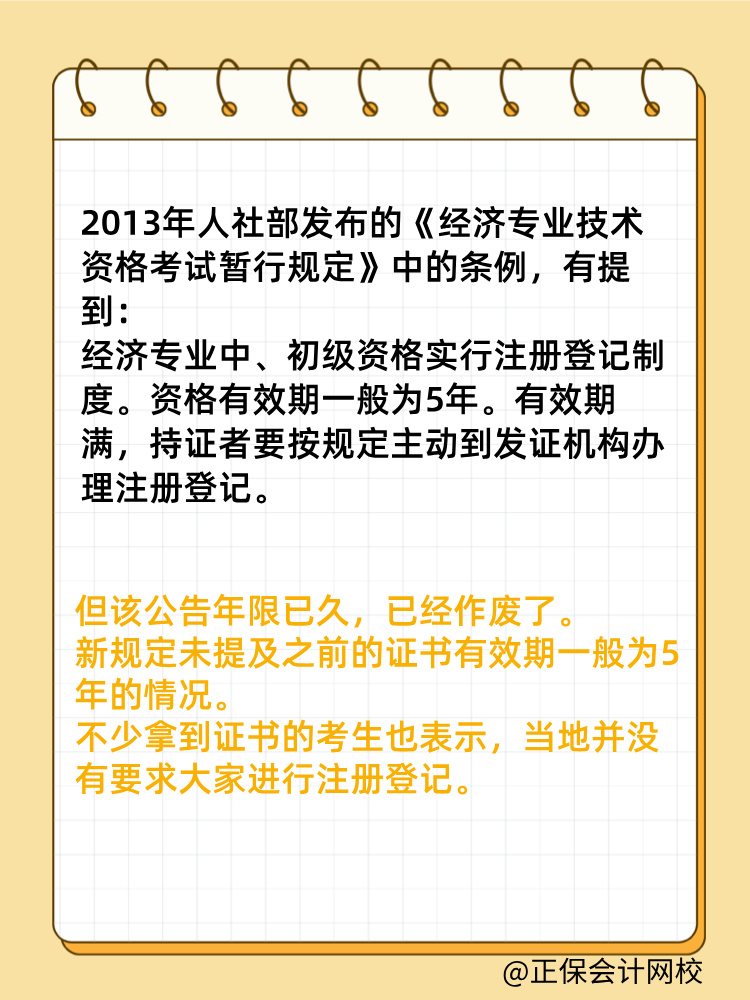 2013年人社部发布的《经济专业技术资格考试暂行规定》中的条例，有提到：
经济专业中、初级资格实行注册登记制度。资格有效期一般为5年。有效期满，持证者要按规定主动到发证机构办理注册登记。

但该公告年限已久，已经作废了。
新规定未提及之前的证书有效期一般为5年的情况。
不少拿到证书的考生也表示，当地并没有要求大家进行注册登记。

@正保会计网校